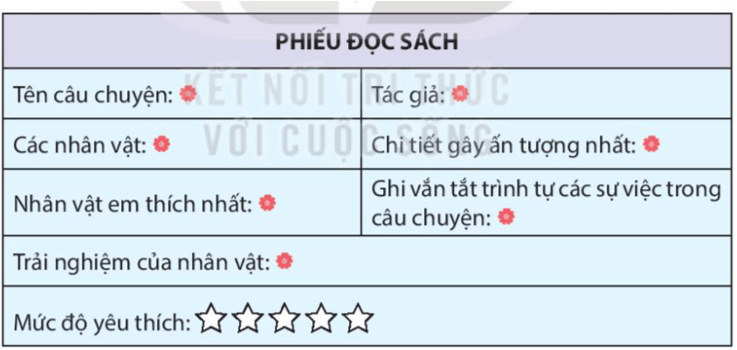 | PHIẾU ĐỌC SÁCH | |
|---|---|
| Tên câu chuyện: | Tác giả: |
| Các nhân vật: | Chi tiết gây ấn tượng nhất: |
| Nhân vật em thích nhất: | Ghi vắn tắt trình tự các sự việc trong câu chuyện: |
| Trải nghiệm của nhân vật: | |
| Mức độ yêu thích: ☆☆☆☆☆ | |

KẾT NỐI TRI THỨC VỚI CUỘC SỐNG